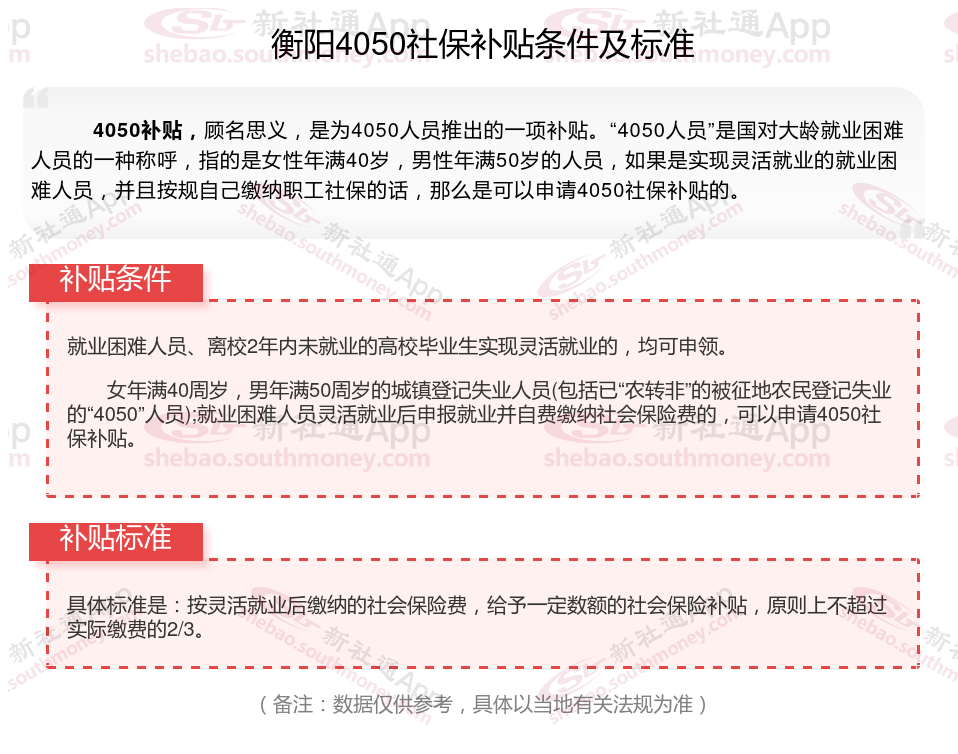 衡阳4050社保补贴条件及标准

4050补贴，顾名思义，是为4050人员推出的一项补贴。“4050人员”是国对大龄就业困难人员的一种称呼，指的是女性年满40岁，男性年满50岁的人员，如果是实现灵活就业的就业困难人员，并且按规自己缴纳职工社保的话，那么是可以申请4050社保补贴的。

补贴条件

就业困难人员、离校2年内未就业的高校毕业生实现灵活就业的，均可申领。

女年满40周岁，男年满50周岁的城镇登记失业人员(包括已“农转非”的被征地农民登记失业的“4050”人员);就业困难人员灵活就业后申报就业并自费缴纳社会保险费的，可以申请4050社保补贴。

补贴标准

具体标准是：按灵活就业后缴纳的社会保险费，给予一定数额的社会保险补贴，原则上不超过实际缴费的2/3。

（备注：数据仅供参考，具体以当地有关法规为准）

新社通App
shebao.southmoney.com